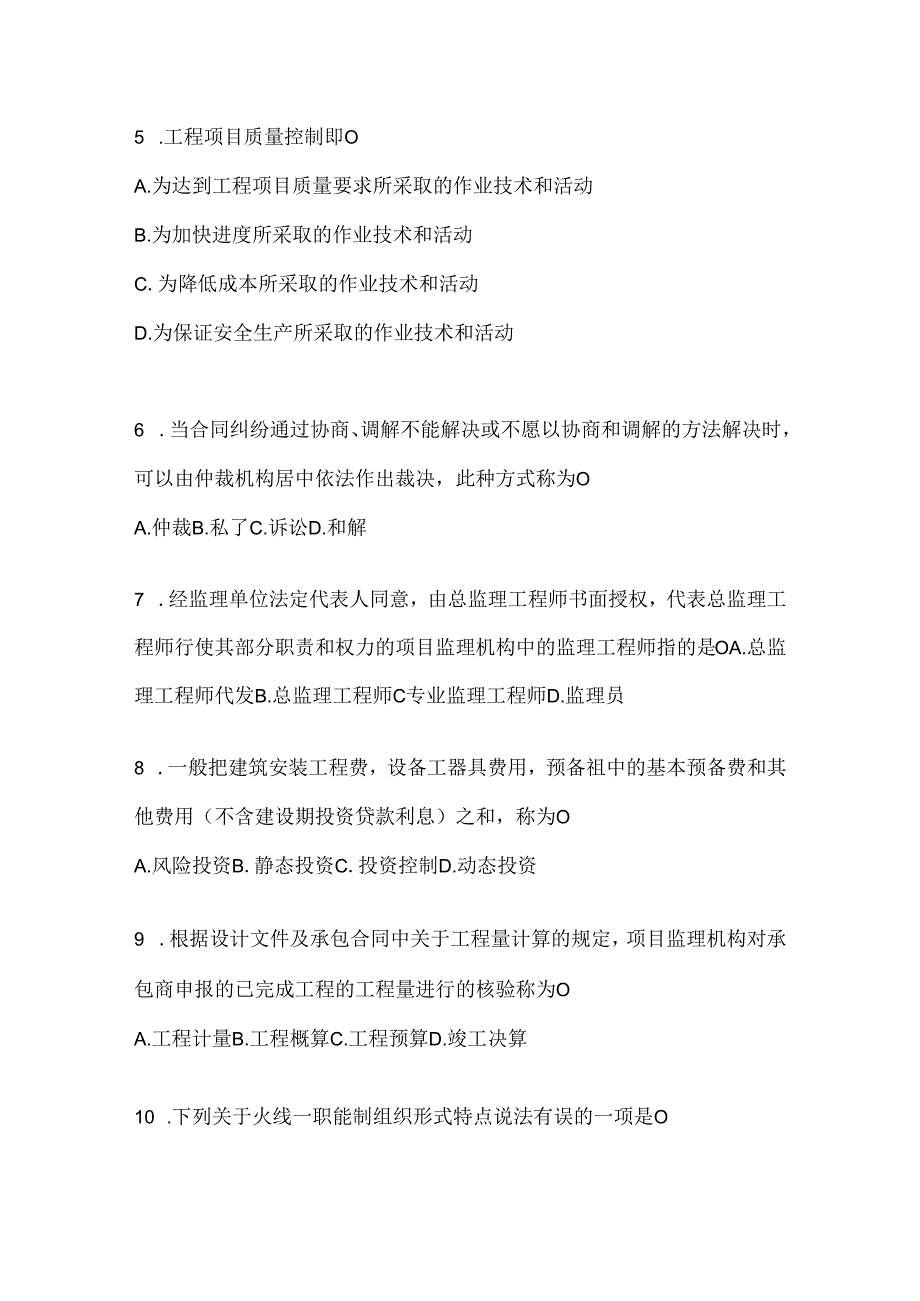 5 .工程项目质量控制即O

A.为达到工程项目质量要求所采取的作业技术和活动

B.为加快进度所采取的作业技术和活动

C. 为降低成本所采取的作业技术和活动

D.为保证安全生产所采取的作业技术和活动

6 .当合同纠纷通过协商、调解不能解决或不愿以协商和调解的方法解决时，可以由仲裁机构居中依法作出裁决，此种方式称为O

A.仲裁B.私了C.诉讼D.和解

7 .经监理单位法定代表人同意，由总监理工程师书面授权，代表总监理工程师行使其部分职责和权力的项目监理机构中的监理工程师指的是OA.总监理工程师代发B.总监理工程师C专业监理工程师D.监理员

8 .一般把建筑安装工程费，设备工器具费用，预备祖中的基本预备费和其他费用（不含建设期投资贷款利息）之和，称为O

A.风险投资B. 静态投资C. 投资控制D.动态投资

9 .根据设计文件及承包合同中关于工程量计算的规定，项目监理机构对承包商申报的已完成工程的工程量进行的核验称为O

A.工程计量B.工程概算C.工程预算D.竣工决算

10 .下列关于火线一职能制组织形式特点说法有误的一项是O